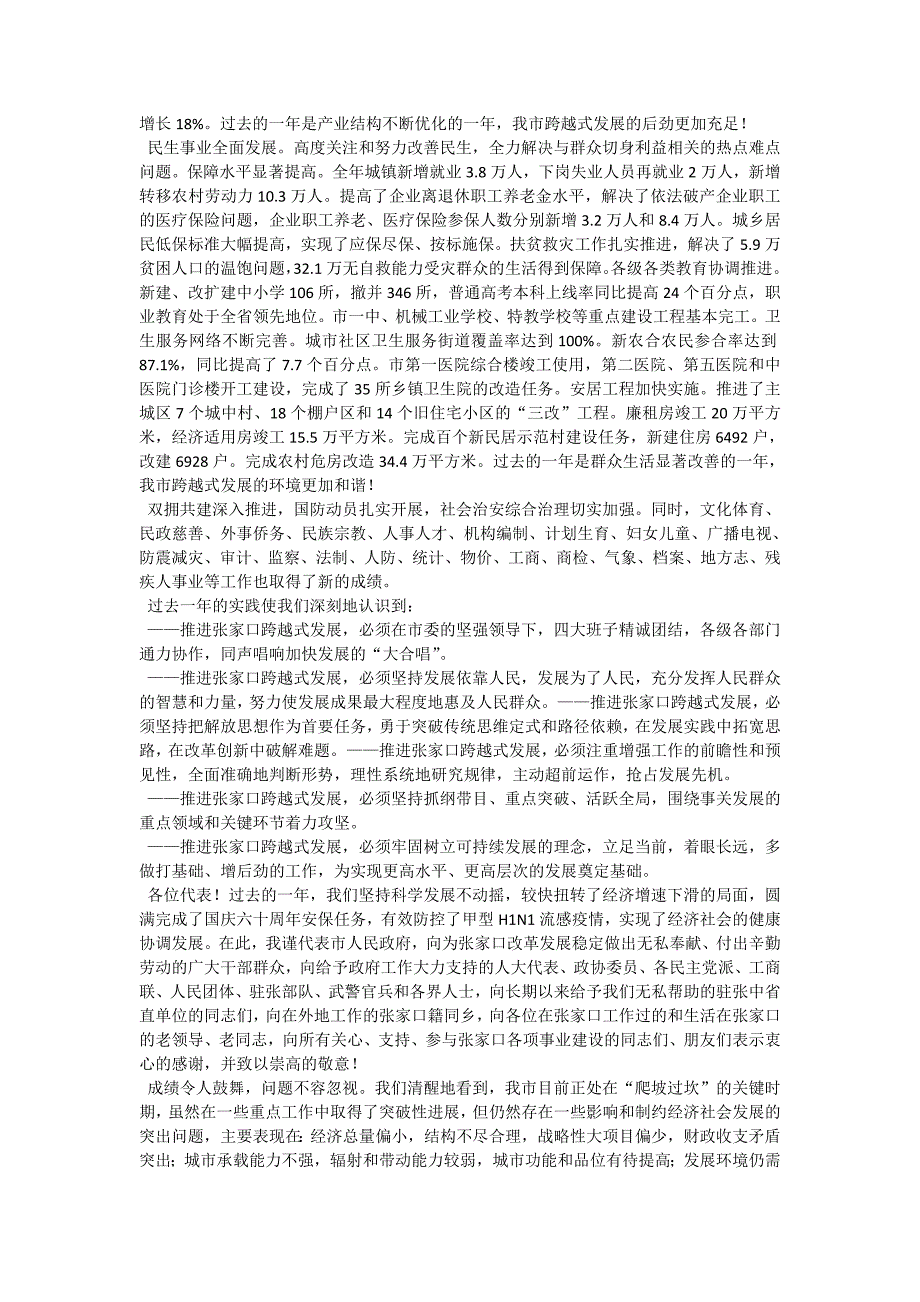 增长 18%。过去的一年是产业结构不断优化的一年，我市跨越式发展的后劲更加充足！

民生事业全面发展。高度关注和努力改善民生，全力解决与群众切身利益相关的热点难点问题。保障水平显著提高。全年城镇新增就业 3.8 万人，下岗失业人员再就业 2 万人，新增转移农村劳动力 10.3 万人。提高了企业离退休职工养老金水平，解决了依法破产企业职工的医疗保险问题，企业职工养老、医疗保险参保人数分别新增 3.2 万人和 8.4 万人。城乡居民低保标准大幅提高，实现了应保尽保、按标施保。扶贫救灾工作扎实推进，解决了 5.9 万贫困人口的温饱问题，32.1 万无自救能力受灾群众的生活得到保障。各级各类教育协调推进。新建、改扩建中小学 106 所，撤并 346 所，普通高考本科上线率同比提高 24 个百分点，职业教育处于全省领先地位。市一中、机械工业学校、特教学校等重点建设工程基本完工。卫生服务网络不断完善。城市社区卫生服务街道覆盖率达到 100%。新农合农民参合率达到 87.1%，同比提高了 7.7 个百分点。市第一医院综合楼竣工使用，第二医院、第五医院和中医院门诊楼开工建设，完成了 35 所乡镇卫生院的改造任务。安居工程加快实施。推进了主城区 7 个城中村、18 个棚户区和 14 个旧住宅小区的“三改”工程。廉租房竣工 20 万平方米，经济适用房竣工 15.5 万平方米。完成百个新民居示范村建设任务，新建住房 6492 户，改建 6928 户。完成农村危房改造 34.4 万平方米。过去的一年是群众生活显著改善的一年，我市跨越式发展的环境更加和谐！

双拥共建深入推进，国防动员扎实开展，社会治安综合治理切实加强。同时，文化体育、民政慈善、外事侨务、民族宗教、人事人才、机构编制、计划生育、妇女儿童、广播电视、防震减灾、审计、监察、法制、人防、统计、物价、工商、商检、气象、档案、地方志、残疾人事业等工作也取得了新的成绩。

过去一年的实践使我们深刻地认识到：

——推进张家口跨越式发展，必须在市委的坚强领导下，四大班子精诚团结，各级各部门通力协作，同声唱响加快发展的“大合唱”。

——推进张家口跨越式发展，必须坚持发展依靠人民，发展为了人民，充分发挥人民群众的智慧和力量，努力使发展成果最大程度地惠及人民群众。——推进张家口跨越式发展，必须坚持把解放思想作为首要任务，勇于突破传统思维定式和路径依赖，在发展实践中拓宽思路，在改革创新中破解难题。——推进张家口跨越式发展，必须注重增强工作的前瞻性和预见性，全面准确地判断形势，理性系统地研究规律，主动超前运作，抢占发展先机。

——推进张家口跨越式发展，必须坚持抓纲带目、重点突破、活跃全局，围绕事关发展的重点领域和关键环节着力攻坚。

——推进张家口跨越式发展，必须牢固树立可持续发展的理念，立足当前，着眼长远，多做打基础、增后劲的工作，为实现更高水平、更高层次的发展奠定基础。

各位代表！过去的一年，我们坚持科学发展不动摇，较快扭转了经济增速下滑的局面，圆满完成了国庆六十周年安保任务，有效防控了甲型 H1N1 流感疫情，实现了经济社会的健康协调发展。在此，我谨代表市人民政府，向为张家口改革发展稳定做出无私奉献、付出辛勤劳动的广大干部群众，向给予政府工作大力支持的人大代表、政协委员、各民主党派、工商联、人民团体、驻张部队、武警官兵和各界人士，向长期以来给予我们无私帮助的驻张中省直单位的同志们，向在外地工作的张家口籍同乡，向各位在张家口工作过的和生活在张家口的老领导、老同志，向所有关心、支持、参与张家口各项事业建设的同志们、朋友们表示衷心的感谢，并致以崇高的敬意！

成绩令人鼓舞，问题不容忽视。我们清醒地看到，我市目前正处在“爬坡过坎”的关键时期，虽然在一些重点工作中取得了突破性进展，但仍然存在一些影响和制约经济社会发展的突出问题，主要表现在：经济总量偏小，结构不尽合理，战略性大项目偏少，财政收支矛盾突出；城市承载能力不强，辐射和带动能力较弱，城市功能和品位有待提高；发展环境仍需